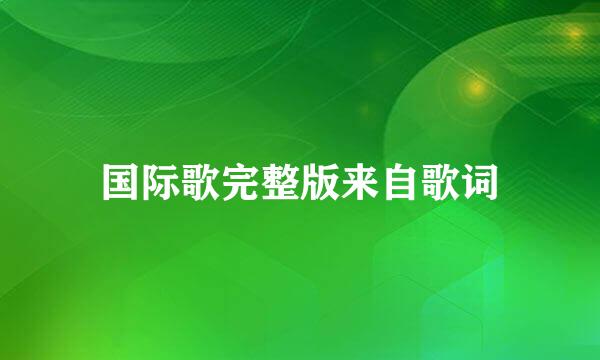 国际歌完整版来自歌词